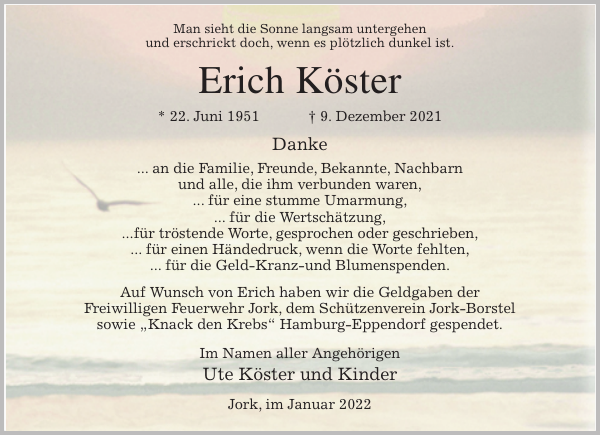 Man sieht die Sonne langsam untergehen
und erschrickt doch, wenn es plötzlich dunkel ist.

Erich Köster

* 22. Juni 1951 † 9. Dezember 2021

Danke

... an die Familie, Freunde, Bekannte, Nachbarn
und alle, die ihm verbunden waren,
... für eine stumme Umarmung,
... für die Wertschätzung,
...für tröstende Worte, gesprochen oder geschrieben,
... für einen Händedruck, wenn die Worte fehlten,
... für die Geld-Kranz-und Blumenspenden.

Auf Wunsch von Erich haben wir die Geldgaben der Freiwilligen Feuerwehr Jork, dem Schützenverein Jork-Borstel sowie „Knack den Krebs“ Hamburg-Eppendorf gespendet.

Im Namen aller Angehörigen
Ute Köster und Kinder

Jork, im Januar 2022